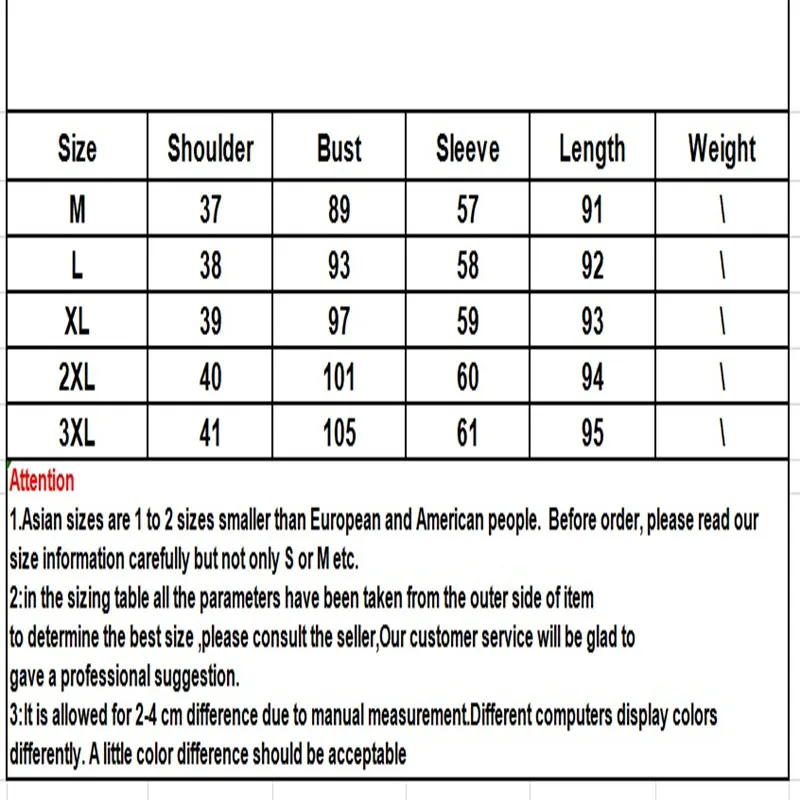 | Size | Shoulder | Bust | Sleeve | Length | Weight |
|---|---|---|---|---|---|
| M | 37 | 89 | 57 | 91 | \ |
| L | 38 | 93 | 58 | 92 | \ |
| XL | 39 | 97 | 59 | 93 | \ |
| 2XL | 40 | 101 | 60 | 94 | \ |
| 3XL | 41 | 105 | 61 | 95 | \ |

Attention

1.Asian sizes are 1 to 2 sizes smaller than European and American people. Before order, please read our size information carefully but not only S or M etc.

2:in the sizing table all the parameters have been taken from the outer side of item to determine the best size ,please consult the seller,Our customer service will be glad to gave a professional suggestion.

3:It is allowed for 2-4 cm difference due to manual measurement.Different computers display colors differently. A little color difference should be acceptable